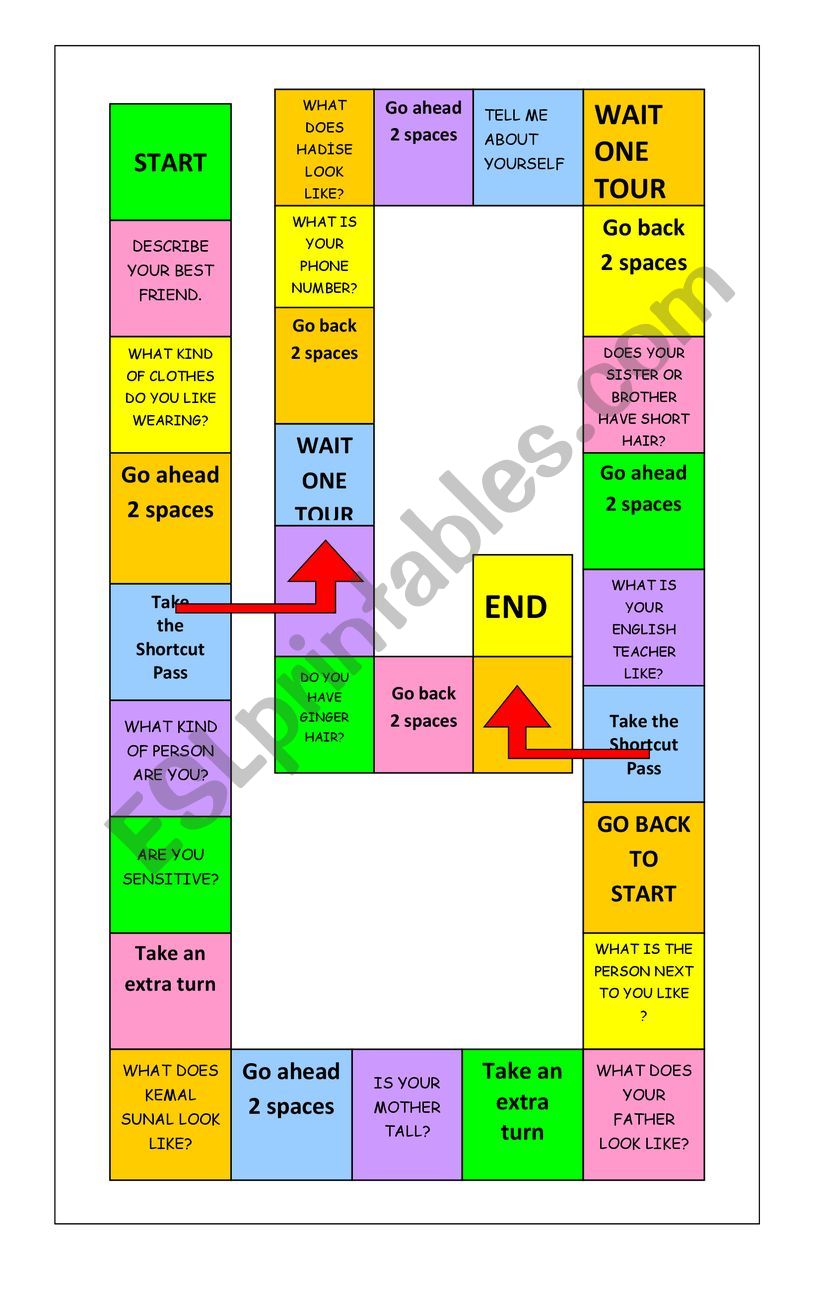 START

DESCRIBE YOUR BEST FRIEND.

WHAT KIND OF CLOTHES DO YOU LIKE WEARING?

Go ahead 2 spaces

Take the Shortcut Pass

WHAT KIND OF PERSON ARE YOU?

ARE YOU SENSITIVE?

Take an extra turn

WHAT DOES KEMAL SUNAL LOOK LIKE?

Go ahead 2 spaces

IS YOUR MOTHER TALL?

Take an extra turn

WHAT DOES YOUR FATHER LOOK LIKE?

WHAT IS THE PERSON NEXT TO YOU LIKE ?

GO BACK TO START

Take the Shortcut Pass

WHAT IS YOUR ENGLISH TEACHER LIKE?

Go ahead 2 spaces

DOES YOUR SISTER OR BROTHER HAVE SHORT HAIR?

Go back 2 spaces

WAIT ONE TOUR

TELL ME ABOUT YOURSELF

Go ahead 2 spaces

WHAT DOES HADİSE LOOK LIKE?

WHAT IS YOUR PHONE NUMBER?

Go back 2 spaces

WAIT ONE TOUR

DO YOU HAVE GINGER HAIR?

Go back 2 spaces

END

ESLprintables.com